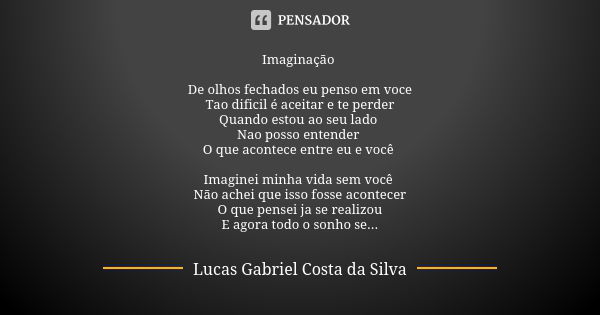 PENSADOR

Imaginação

De olhos fechados eu penso em voce
Tao dificil é aceitar e te perder
Quando estou ao seu lado
Nao posso entender
O que acontece entre eu e você

Imaginei minha vida sem você
Não achei que isso fosse acontecer
O que pensei ja se realizou
E agora todo o sonho se...

Lucas Gabriel Costa da Silva